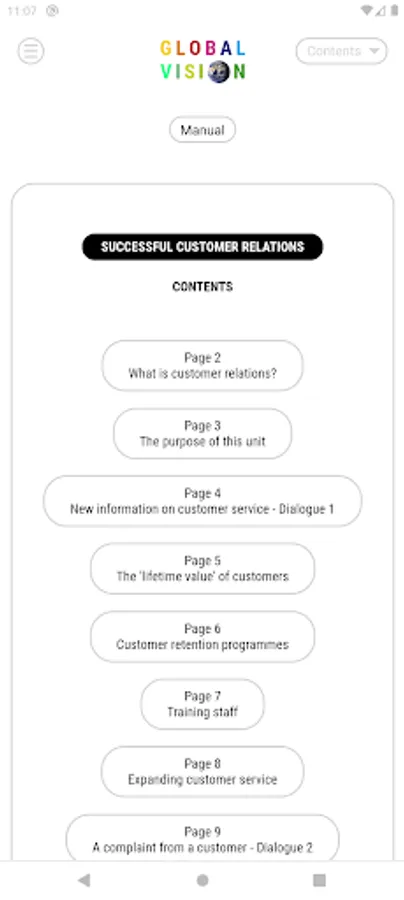 11:07

GLOBAL VISION

Contents

Manual

SUCCESSFUL CUSTOMER RELATIONS

CONTENTS

Page 2
What is customer relations?

Page 3
The purpose of this unit

Page 4
New information on customer service - Dialogue 1

Page 5
The 'lifetime value' of customers

Page 6
Customer retention programmes

Page 7
Training staff

Page 8
Expanding customer service

Page 9
A complaint from a customer - Dialogue 2